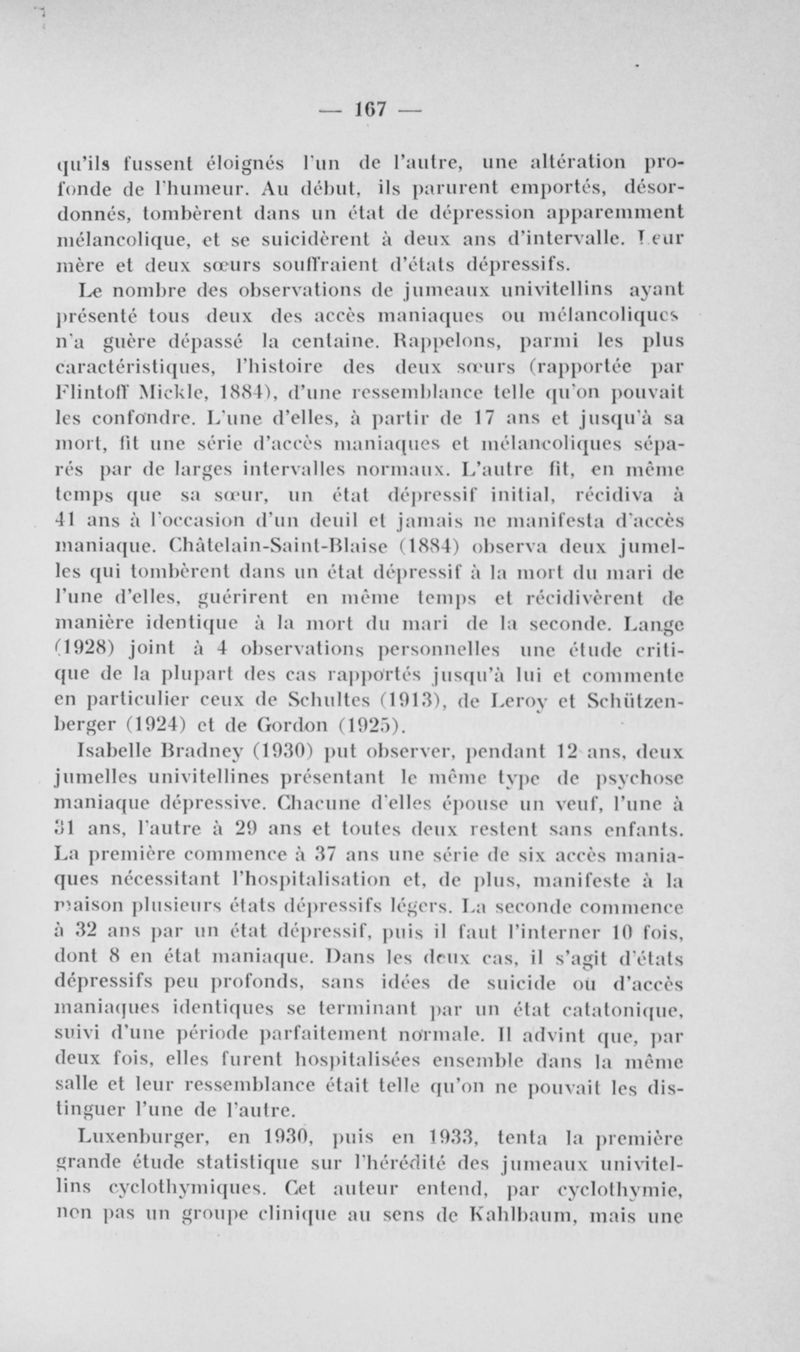 — 167 —

qu'ils fussent éloignés l'un de l'autre, une altération profonde de l'humeur. Au début, ils parurent emportés, désordonnés, tombèrent dans un état de dépression apparemment mélancolique, et se suicidèrent à deux ans d'intervalle. Leur mère et deux sœurs souffraient d'états dépressifs.

Le nombre des observations de jumeaux univitellins ayant présenté tous deux des accès maniaques ou mélancoliques n'a guère dépassé la centaine. Rappelons, parmi les plus caractéristiques, l'histoire des deux sœurs (rapportée par Flintoff Mickle, 1884), d'une ressemblance telle qu'on pouvait les confondre. L'une d'elles, à partir de 17 ans et jusqu'à sa mort, fit une série d'accès maniaques et mélancoliques séparés par de larges intervalles normaux. L'autre fit, en même temps que sa sœur, un état dépressif initial, récidiva à 41 ans à l'occasion d'un deuil et jamais ne manifesta d'accès maniaque. Châtelain-Saint-Blaise (1884) observa deux jumelles qui tombèrent dans un état dépressif à la mort du mari de l'une d'elles, guérirent en même temps et récidivèrent de manière identique à la mort du mari de la seconde. Lange (1928) joint à 4 observations personnelles une étude critique de la plupart des cas rapportés jusqu'à lui et commente en particulier ceux de Schultes (1913), de Leroy et Schützenberger (1924) et de Gordon (1925).

Isabelle Bradney (1930) put observer, pendant 12 ans, deux jumelles univitellines présentant le même type de psychose maniaque dépressive. Chacune d'elles épouse un veuf, l'une à 31 ans, l'autre à 29 ans et toutes deux restent sans enfants. La première commence à 37 ans une série de six accès maniaques nécessitant l'hospitalisation et, de plus, manifeste à la maison plusieurs états dépressifs légers. La seconde commence à 32 ans par un état dépressif, puis il faut l'interner 10 fois, dont 8 en état maniaque. Dans les deux cas, il s'agit d'états dépressifs peu profonds, sans idées de suicide ou d'accès maniaques identiques se terminant par un état catatonique, suivi d'une période parfaitement normale. Il advint que, par deux fois, elles furent hospitalisées ensemble dans la même salle et leur ressemblance était telle qu'on ne pouvait les distinguer l'une de l'autre.

Luxenburger, en 1930, puis en 1933, tenta la première grande étude statistique sur l'hérédité des jumeaux univitellins cyclothymiques. Cet auteur entend, par cyclothymie, non pas un groupe clinique au sens de Kahlbaum, mais une